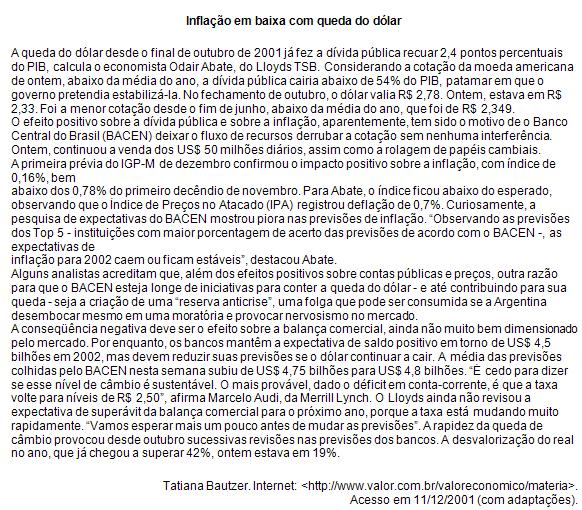 Inflação em baixa com queda do dólar

A queda do dólar desde o final de outubro de 2001 já fez a dívida pública recuar 2,4 pontos percentuais do PIB, calcula o economista Odair Abate, do Lloyds TSB. Considerando a cotação da moeda americana de ontem, abaixo da média do ano, a dívida pública cairia abaixo de 54% do PIB, patamar em que o governo pretendia estabilizá-la. No fechamento de outubro, o dólar valia R$ 2,78. Ontem, estava em R$ 2,33. Foi a menor cotação desde o fim de junho, abaixo da média do ano, que foi de R$ 2,349.
O efeito positivo sobre a dívida pública e sobre a inflação, aparentemente, tem sido o motivo de o Banco Central do Brasil (BACEN) deixar o fluxo de recursos derrubar a cotação sem nenhuma interferência. Ontem, continuou a venda dos US$ 50 milhões diários, assim como a rolagem de papéis cambiais.
A primeira prévia do IGP-M de dezembro confirmou o impacto positivo sobre a inflação, com índice de 0,16%, bem
abaixo dos 0,78% do primeiro decêndio de novembro. Para Abate, o índice ficou abaixo do esperado, observando que o Índice de Preços no Atacado (IPA) registrou deflação de 0,7%. Curiosamente, a pesquisa de expectativas do BACEN mostrou piora nas previsões de inflação. "Observando as previsões dos Top 5 - instituições com maior porcentagem de acerto das previsões de acordo com o BACEN -, as expectativas de
inflação para 2002 caem ou ficam estáveis", destacou Abate.
Alguns analistas acreditam que, além dos efeitos positivos sobre contas públicas e preços, outra razão para que o BACEN esteja longe de iniciativas para conter a queda do dólar - e até contribuindo para sua queda - seja a criação de uma "reserva anticrise", uma folga que pode ser consumida se a Argentina desembocar mesmo em uma moratória e provocar nervosismo no mercado.
A conseqüência negativa deve ser o efeito sobre a balança comercial, ainda não muito bem dimensionado pelo mercado. Por enquanto, os bancos mantêm a expectativa de saldo positivo em torno de US$ 4,5 bilhões em 2002, mas devem reduzir suas previsões se o dólar continuar a cair. A média das previsões colhidas pelo BACEN nesta semana subiu de US$ 4,75 bilhões para US$ 4,8 bilhões. "É cedo para dizer se esse nível de câmbio é sustentável. O mais provável, dado o déficit em conta-corrente, é que a taxa volte para níveis de R$ 2,50", afirma Marcelo Audi, da Merrill Lynch. O Lloyds ainda não revisou a expectativa de superávit da balança comercial para o próximo ano, porque a taxa está mudando muito rapidamente. "Vamos esperar mais um pouco antes de mudar as previsões". A rapidez da queda de câmbio provocou desde outubro sucessivas revisões nas previsões dos bancos. A desvalorização do real no ano, que já chegou a superar 42%, ontem estava em 19%.

Tatiana Bautzer. Internet: <http://www.valor.com.br/valoreconomico/materia>. Acesso em 11/12/2001 (com adaptações).